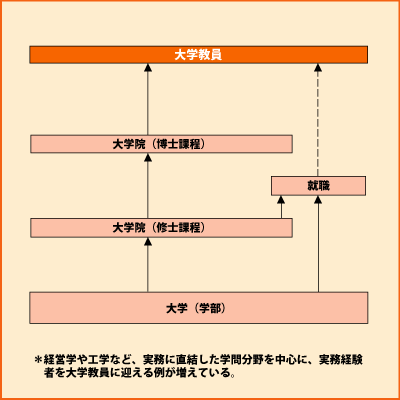 大学教員

大学院（博士課程）

就職

大学院（修士課程）

大学（学部）

＊経営学や工学など、実務に直結した学問分野を中心に、実務経験者を大学教員に迎える例が増えている。